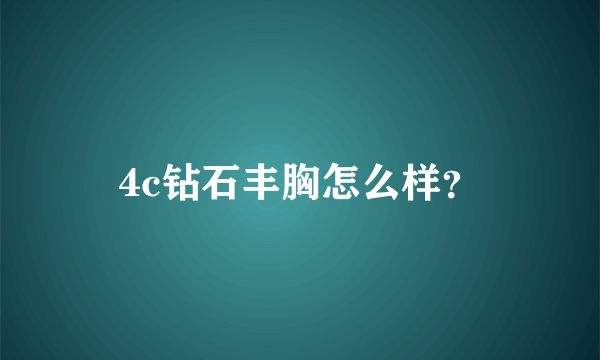 4c钻石丰胸怎么样?